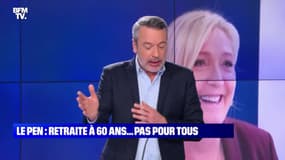 BFM TV.

LE PEN : RETRAITE À 60 ANS... PAS POUR TOUS